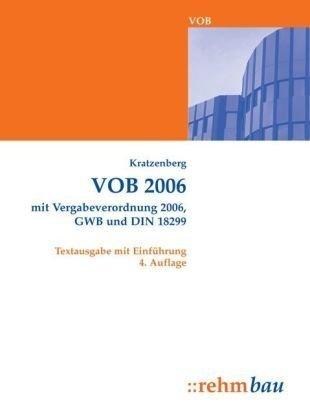 VOB

Kratzenberg

VOB 2006

mit Vergabeverordnung 2006, GWB und DIN 18299

Textausgabe mit Einführung
4. Auflage

::rehmbau